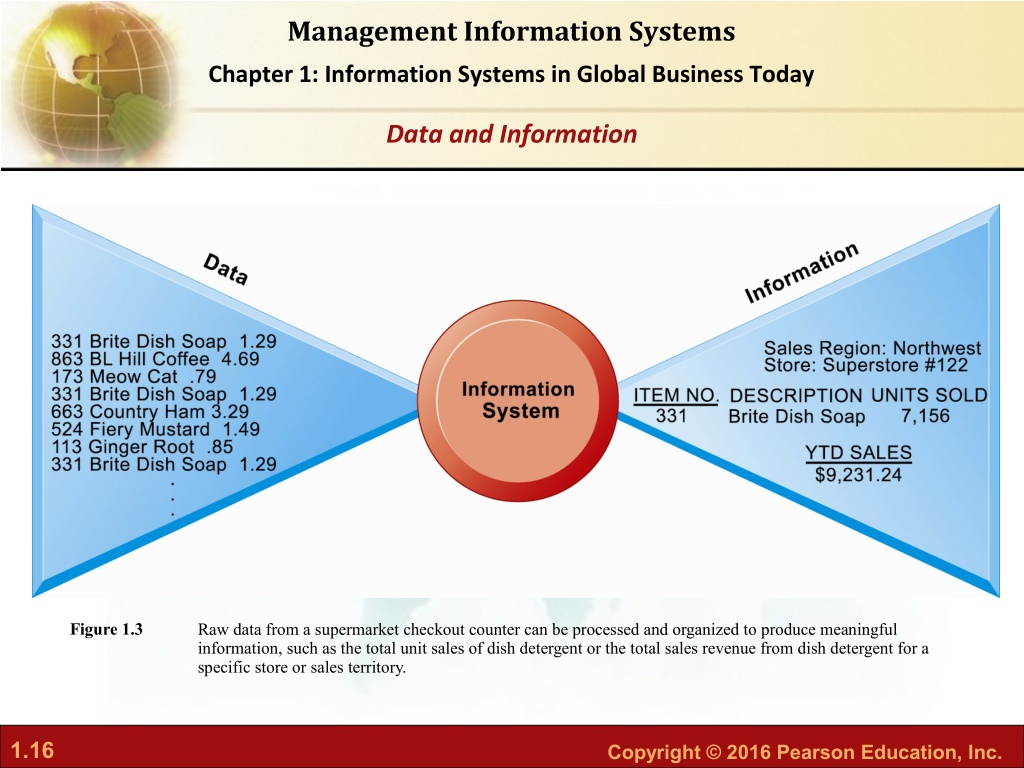 Management Information Systems
Chapter 1: Information Systems in Global Business Today

Data and Information

Data

331 Brite Dish Soap 1.29
863 BL Hill Coffee 4.69
173 Meow Cat .79
331 Brite Dish Soap 1.29
663 Country Ham 3.29
524 Fiery Mustard 1.49
113 Ginger Root .85
331 Brite Dish Soap 1.29
.
.
.

Information System

Information

Sales Region: Northwest
Store: Superstore #122

| ITEM NO. | DESCRIPTION | UNITS SOLD |
|---|---|---|
| 331 | Brite Dish Soap | 7,156 |

YTD SALES
$9,231.24

Figure 1.3 Raw data from a supermarket checkout counter can be processed and organized to produce meaningful information, such as the total unit sales of dish detergent or the total sales revenue from dish detergent for a specific store or sales territory.

1.16

Copyright © 2016 Pearson Education, Inc.